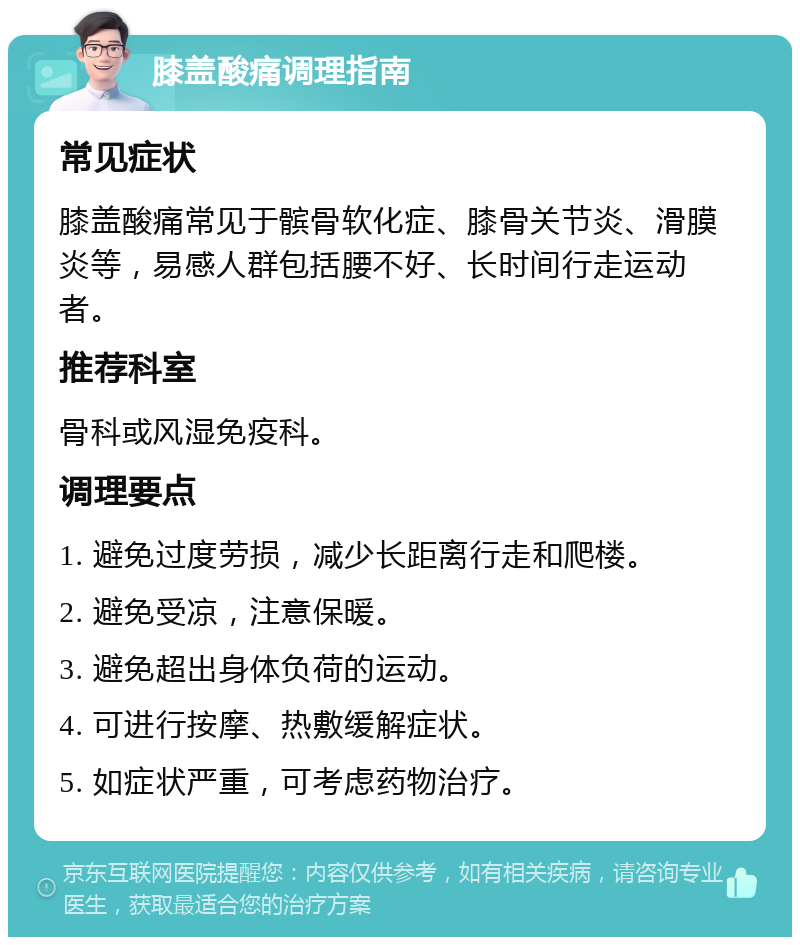 膝盖酸痛调理指南

常见症状

膝盖酸痛常见于髌骨软化症、膝骨关节炎、滑膜炎等，易感人群包括腰不好、长时间行走运动者。

推荐科室

骨科或风湿免疫科。

调理要点

1. 避免过度劳损，减少长距离行走和爬楼。

2. 避免受凉，注意保暖。

3. 避免超出身体负荷的运动。

4. 可进行按摩、热敷缓解症状。

5. 如症状严重，可考虑药物治疗。

京东互联网医院提醒您：内容仅供参考，如有相关疾病，请咨询专业医生，获取最适合您的治疗方案